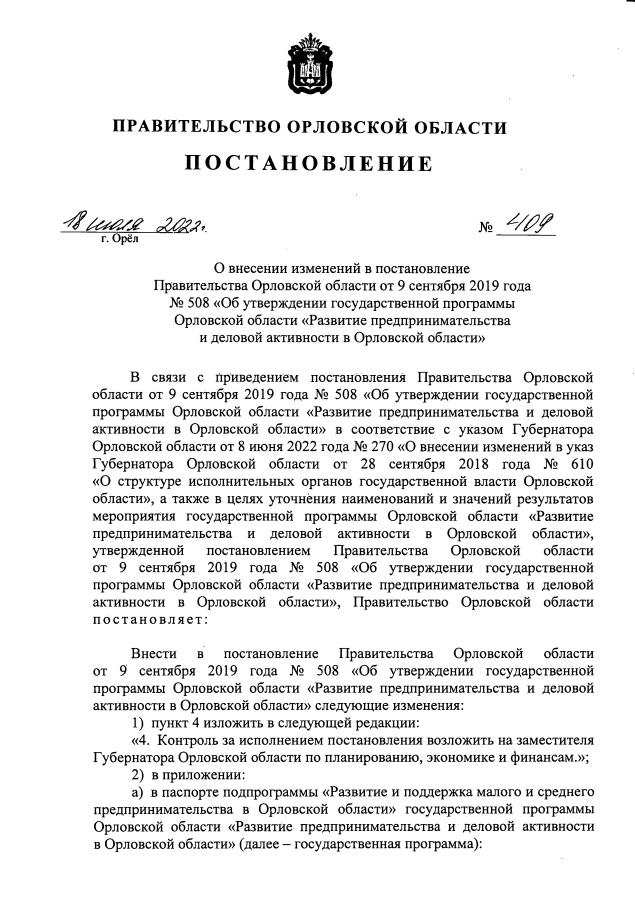 ПРАВИТЕЛЬСТВО ОРЛОВСКОЙ ОБЛАСТИ

ПОСТАНОВЛЕНИЕ

18 июля 2022 г.
г. Орёл

№ 409

О внесении изменений в постановление Правительства Орловской области от 9 сентября 2019 года № 508 «Об утверждении государственной программы Орловской области «Развитие предпринимательства и деловой активности в Орловской области»

В связи с приведением постановления Правительства Орловской области от 9 сентября 2019 года № 508 «Об утверждении государственной программы Орловской области «Развитие предпринимательства и деловой активности в Орловской области» в соответствие с указом Губернатора Орловской области от 8 июня 2022 года № 270 «О внесении изменений в указ Губернатора Орловской области от 28 сентября 2018 года № 610 «О структуре исполнительных органов государственной власти Орловской области», а также в целях уточнения наименований и значений результатов мероприятия государственной программы Орловской области «Развитие предпринимательства и деловой активности в Орловской области», утвержденной постановлением Правительства Орловской области от 9 сентября 2019 года № 508 «Об утверждении государственной программы Орловской области «Развитие предпринимательства и деловой активности в Орловской области», Правительство Орловской области постановляет:

Внести в постановление Правительства Орловской области от 9 сентября 2019 года № 508 «Об утверждении государственной программы Орловской области «Развитие предпринимательства и деловой активности в Орловской области» следующие изменения:

1) пункт 4 изложить в следующей редакции:

«4. Контроль за исполнением постановления возложить на заместителя Губернатора Орловской области по планированию, экономике и финансам.»;

2) в приложении:

а) в паспорте подпрограммы «Развитие и поддержка малого и среднего предпринимательства в Орловской области» государственной программы Орловской области «Развитие предпринимательства и деловой активности в Орловской области» (далее – государственная программа):